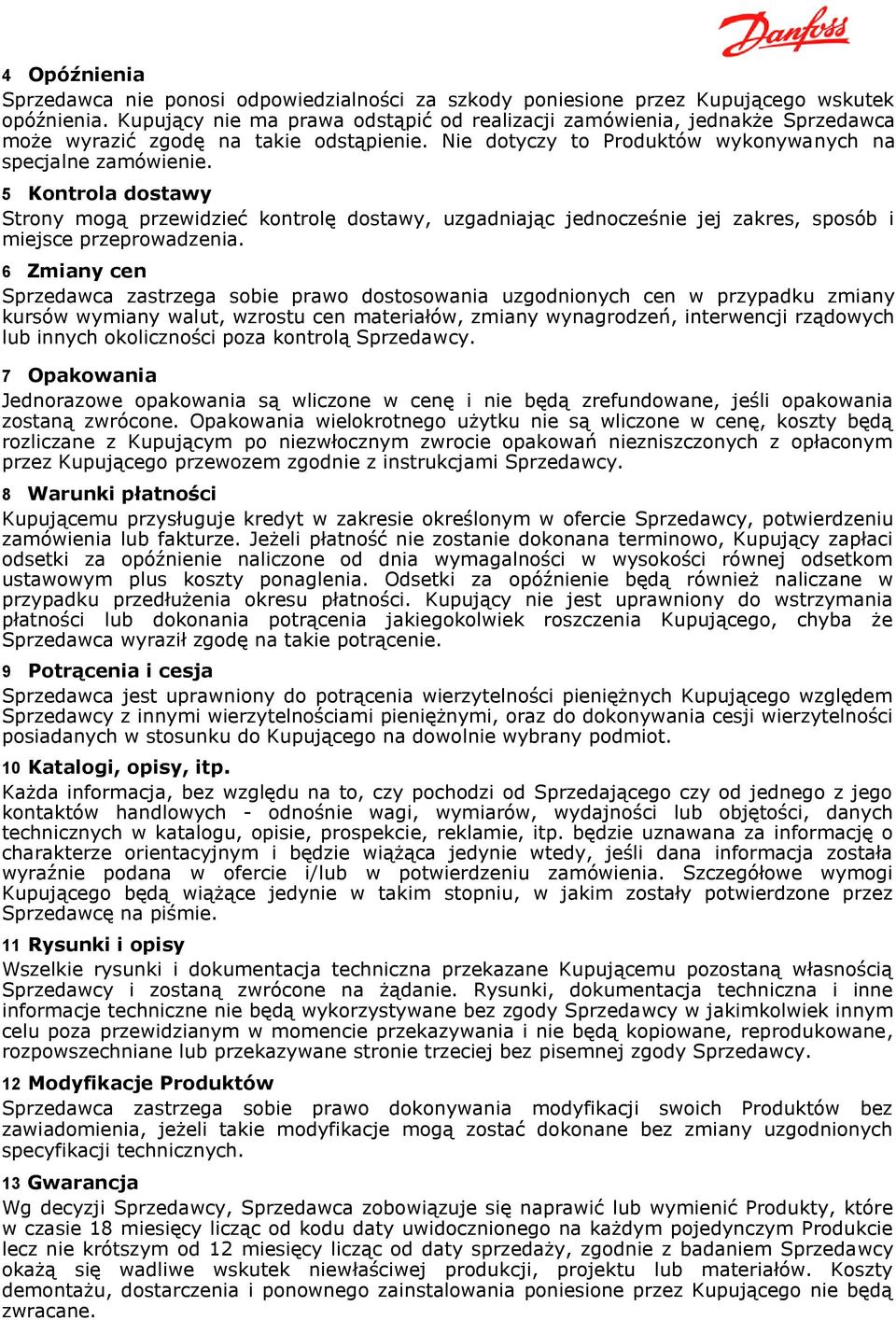 Danfoss

4 Opóźnienia
Sprzedawca nie ponosi odpowiedzialności za szkody poniesione przez Kupującego wskutek opóźnienia. Kupujący nie ma prawa odstąpić od realizacji zamówienia, jednakże Sprzedawca może wyrazić zgodę na takie odstąpienie. Nie dotyczy to Produktów wykonywanych na specjalne zamówienie.

5 Kontrola dostawy
Strony mogą przewidzieć kontrolę dostawy, uzgadniając jednocześnie jej zakres, sposób i miejsce przeprowadzenia.

6 Zmiany cen
Sprzedawca zastrzega sobie prawo dostosowania uzgodnionych cen w przypadku zmiany kursów wymiany walut, wzrostu cen materiałów, zmiany wynagrodzeń, interwencji rządowych lub innych okoliczności poza kontrolą Sprzedawcy.

7 Opakowania
Jednorazowe opakowania są wliczone w cenę i nie będą zrefundowane, jeśli opakowania zostaną zwrócone. Opakowania wielokrotnego użytku nie są wliczone w cenę, koszty będą rozliczane z Kupującym po niezwłocznym zwrocie opakowań niezniszczonych z opłaconym przez Kupującego przewozem zgodnie z instrukcjami Sprzedawcy.

8 Warunki płatności
Kupującemu przysługuje kredyt w zakresie określonym w ofercie Sprzedawcy, potwierdzeniu zamówienia lub fakturze. Jeżeli płatność nie zostanie dokonana terminowo, Kupujący zapłaci odsetki za opóźnienie naliczone od dnia wymagalności w wysokości równej odsetkom ustawowym plus koszty ponaglenia. Odsetki za opóźnienie będą również naliczane w przypadku przedłużenia okresu płatności. Kupujący nie jest uprawniony do wstrzymania płatności lub dokonania potrącenia jakiegokolwiek roszczenia Kupującego, chyba że Sprzedawca wyraził zgodę na takie potrącenie.

9 Potrącenia i cesja
Sprzedawca jest uprawniony do potrącenia wierzytelności pieniężnych Kupującego względem Sprzedawcy z innymi wierzytelnościami pieniężnymi, oraz do dokonywania cesji wierzytelności posiadanych w stosunku do Kupującego na dowolnie wybrany podmiot.

10 Katalogi, opisy, itp.
Każda informacja, bez względu na to, czy pochodzi od Sprzedającego czy od jednego z jego kontaktów handlowych - odnośnie wagi, wymiarów, wydajności lub objętości, danych technicznych w katalogu, opisie, prospekcie, reklamie, itp. będzie uznawana za informację o charakterze orientacyjnym i będzie wiążąca jedynie wtedy, jeśli dana informacja została wyraźnie podana w ofercie i/lub w potwierdzeniu zamówienia. Szczegółowe wymogi Kupującego będą wiążące jedynie w takim stopniu, w jakim zostały potwierdzone przez Sprzedawcę na piśmie.

11 Rysunki i opisy
Wszelkie rysunki i dokumentacja techniczna przekazane Kupującemu pozostaną własnością Sprzedawcy i zostaną zwrócone na żądanie. Rysunki, dokumentacja techniczna i inne informacje techniczne nie będą wykorzystywane bez zgody Sprzedawcy w jakimkolwiek innym celu poza przewidzianym w momencie przekazywania i nie będą kopiowane, reprodukowane, rozpowszechniane lub przekazywane stronie trzeciej bez pisemnej zgody Sprzedawcy.

12 Modyfikacje Produktów
Sprzedawca zastrzega sobie prawo dokonywania modyfikacji swoich Produktów bez zawiadomienia, jeżeli takie modyfikacje mogą zostać dokonane bez zmiany uzgodnionych specyfikacji technicznych.

13 Gwarancja
Wg decyzji Sprzedawcy, Sprzedawca zobowiązuje się naprawić lub wymienić Produkty, które w czasie 18 miesięcy licząc od kodu daty uwidocznionego na każdym pojedynczym Produkcie lecz nie krótszym od 12 miesięcy licząc od daty sprzedaży, zgodnie z badaniem Sprzedawcy okażą się wadliwe wskutek niewłaściwej produkcji, projektu lub materiałów. Koszty demontażu, dostarczenia i ponownego zainstalowania poniesione przez Kupującego nie będą zwracane.